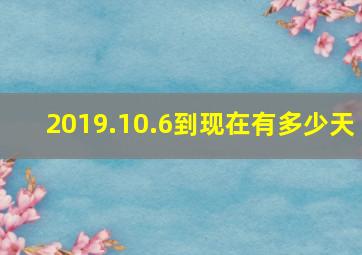 2019.10.6到现在有多少天